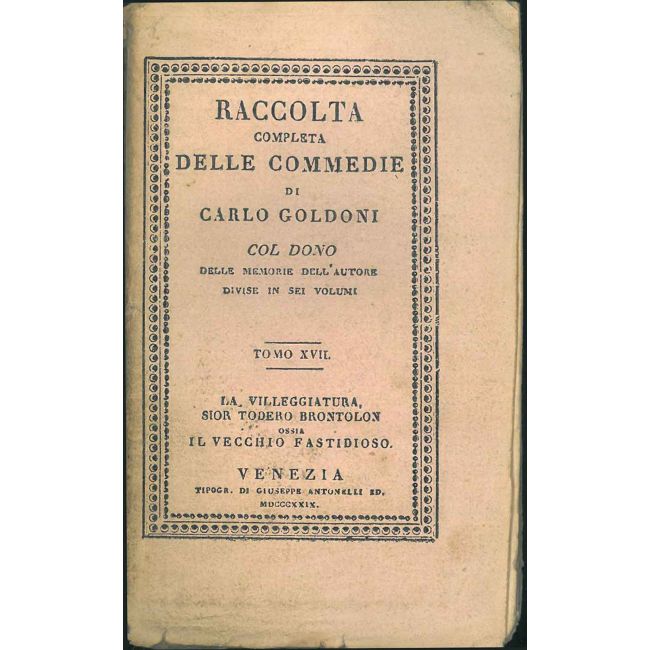 RACCOLTA
COMPLETA
DELLE COMMEDIE
DI
CARLO GOLDONI

COL DONO
DELLE MEMORIE DELL'AUTORE
DIVISE IN SEI VOLUMI

TOMO XVII.

LA VILLEGGIATURA,
SIOR TODERO BRONTOLON
OSSIA
IL VECCHIO FASTIDIOSO.

VENEZIA
TIPOGR. DI GIUSEPPE ANTONELLI ED.
MDCCCXXIX.